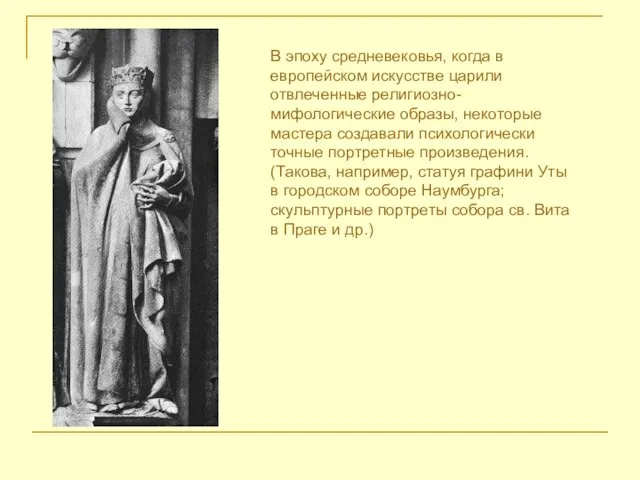 В эпоху средневековья, когда в европейском искусстве царили отвлеченные религиозно-мифологические образы, некоторые мастера создавали психологически точные портретные произведения. (Такова, например, статуя графини Уты в городском соборе Наумбурга; скульптурные портреты собора св. Вита в Праге и др.)